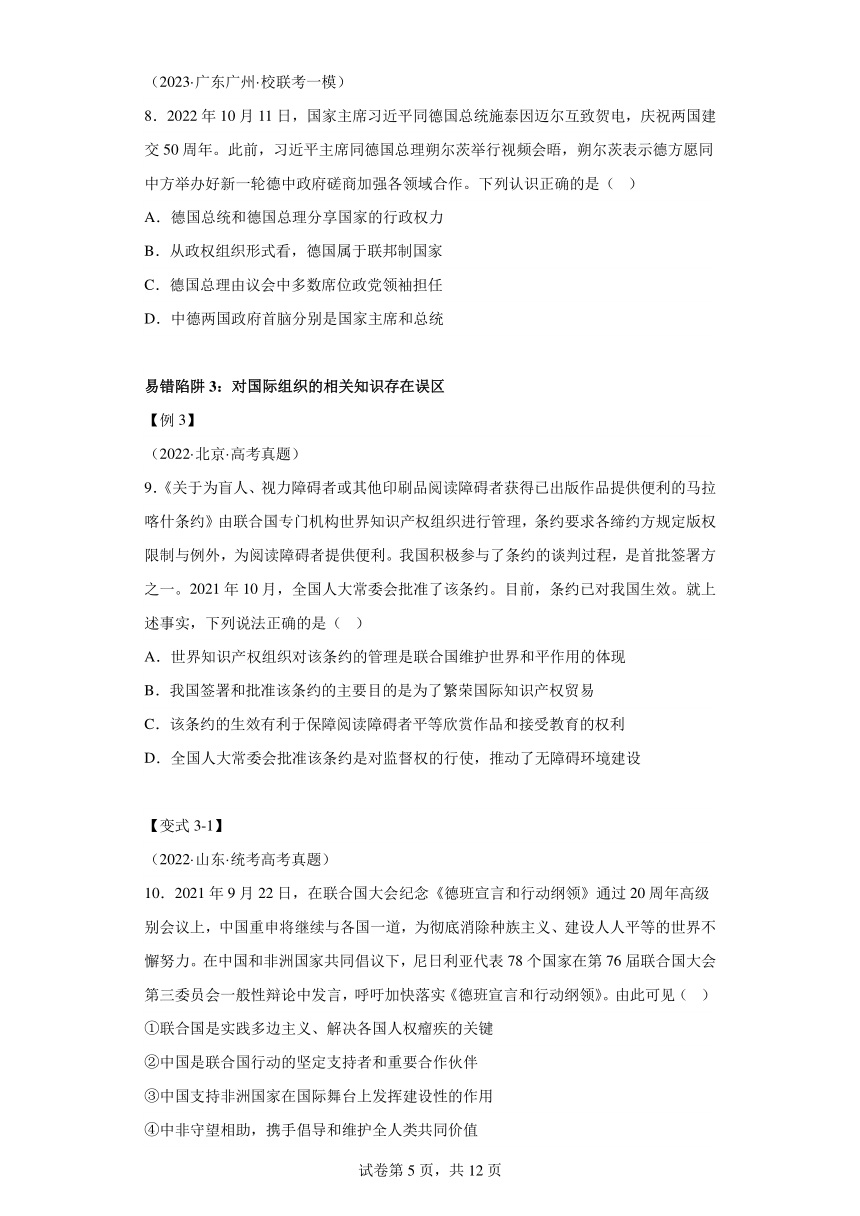 （2023·广东广州·校联考一模）

8．2022 年 10 月 11 日，国家主席习近平同德国总统施泰因迈尔互致贺电，庆祝两国建交 50 周年。此前，习近平主席同德国总理朔尔茨举行视频会晤，朔尔茨表示德方愿同中方举办好新一轮德中政府磋商加强各领域合作。下列认识正确的是（　）

A．德国总统和德国总理分享国家的行政权力

B．从政权组织形式看，德国属于联邦制国家

C．德国总理由议会中多数席位政党领袖担任

D．中德两国政府首脑分别是国家主席和总统

易错陷阱 3：对国际组织的相关知识存在误区

【例 3】

（2022·北京·高考真题）

9．《关于为盲人、视力障碍者或其他印刷品阅读障碍者获得已出版作品提供便利的马拉喀什条约》由联合国专门机构世界知识产权组织进行管理，条约要求各缔约方规定版权限制与例外，为阅读障碍者提供便利。我国积极参与了条约的谈判过程，是首批签署方之一。2021 年 10 月，全国人大常委会批准了该条约。目前，条约已对我国生效。就上述事实，下列说法正确的是（　）

A．世界知识产权组织对该条约的管理是联合国维护世界和平作用的体现

B．我国签署和批准该条约的主要目的是为了繁荣国际知识产权贸易

C．该条约的生效有利于保障阅读障碍者平等欣赏作品和接受教育的权利

D．全国人大常委会批准该条约是对监督权的行使，推动了无障碍环境建设

【变式 3-1】

（2022·山东·统考高考真题）

10．2021 年 9 月 22 日，在联合国大会纪念《德班宣言和行动纲领》通过 20 周年高级别会议上，中国重申将继续与各国一道，为彻底消除种族主义、建设人人平等的世界不懈努力。在中国和非洲国家共同倡议下，尼日利亚代表 78 个国家在第 76 届联合国大会第三委员会一般性辩论中发言，呼吁加快落实《德班宣言和行动纲领》。由此可见（　）

①联合国是实践多边主义、解决各国人权痼疾的关键

②中国是联合国行动的坚定支持者和重要合作伙伴

③中国支持非洲国家在国际舞台上发挥建设性的作用

④中非守望相助，携手倡导和维护全人类共同价值

试卷第 5 页，共 12 页